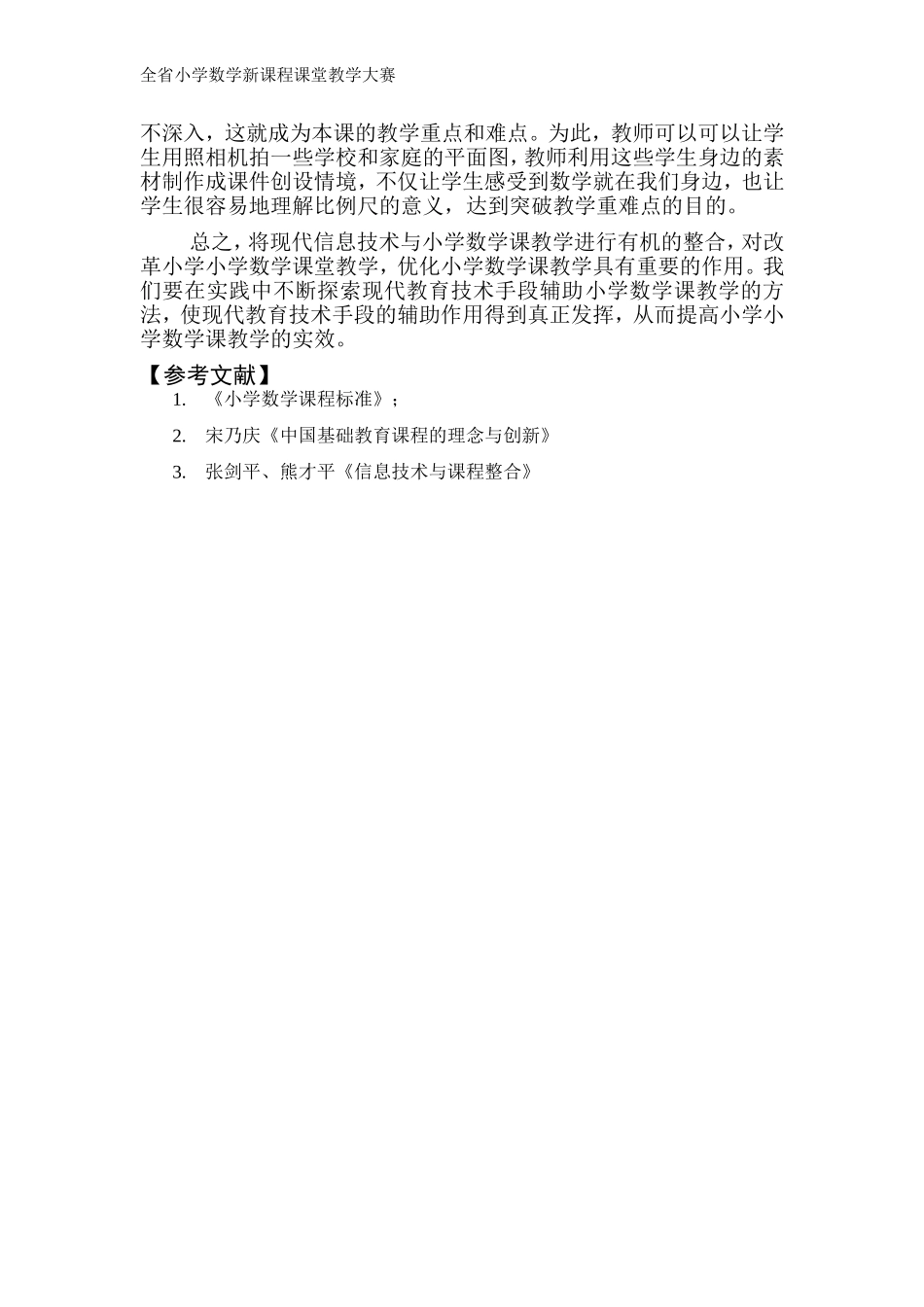 全省小学数学新课程课堂教学大赛

不深入，这就成为本课的教学重点和难点。为此，教师可以可以让学生用照相机拍一些学校和家庭的平面图，教师利用这些学生身边的素材制作成课件创设情境，不仅让学生感受到数学就在我们身边，也让学生很容易地理解比例尺的意义，达到突破教学重难点的目的。

总之，将现代信息技术与小学数学课教学进行有机的整合，对改革小学小学数学课堂教学，优化小学数学课教学具有重要的作用。我们要在实践中不断探索现代教育技术手段辅助小学数学课教学的方法，使现代教育技术手段的辅助作用得到真正发挥，从而提高小学小学数学课教学的实效。

【参考文献】

1. 《小学数学课程标准》；

2. 宋乃庆《中国基础教育课程的理念与创新》

3. 张剑平、熊才平《信息技术与课程整合》